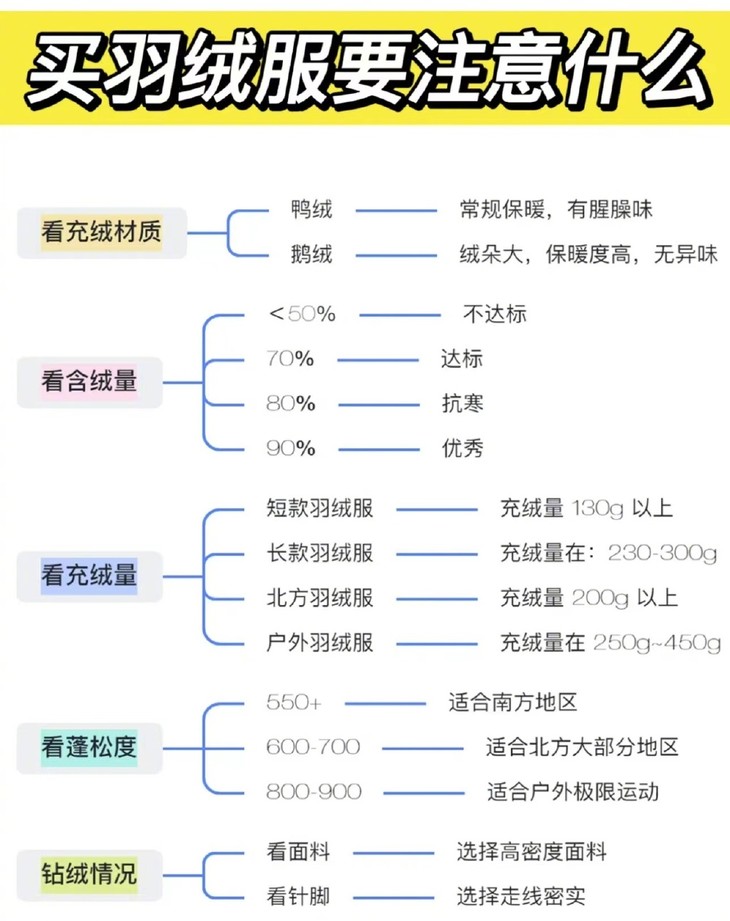 买羽绒服要注意什么

看充绒材质

鸭绒 常规保暖，有腥臊味

鹅绒 绒朵大，保暖度高，无异味

看含绒量

<50% 不达标

70% 达标

80% 抗寒

90% 优秀

看充绒量

短款羽绒服 充绒量 130g 以上

长款羽绒服 充绒量在：230-300g

北方羽绒服 充绒量 200g 以上

户外羽绒服 充绒量在 250g~450g

看蓬松度

550+ 适合南方地区

600-700 适合北方大部分地区

800-900 适合户外极限运动

钻绒情况

看面料 选择高密度面料

看针脚 选择走线密实